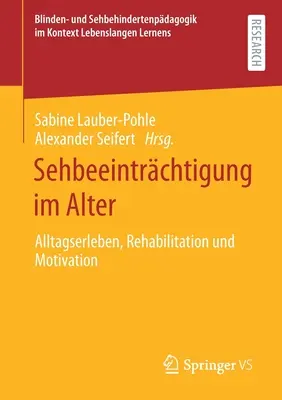 Blinden- und Sehbehindertenpädagogik im Kontext Lebenslangen Lernens

RESEARCH

Sabine Lauber-Pohle
Alexander Seifert Hrsg.

Sehbeeinträchtigung im Alter

Alltagserleben, Rehabilitation und Motivation

Springer VS